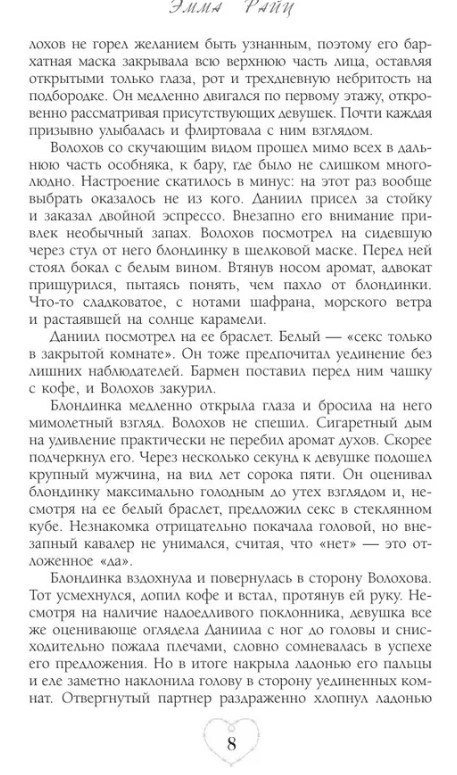 Эмма Райц

лохов не горел желанием быть узнанным, поэтому его бархатная маска закрывала всю верхнюю часть лица, оставляя открытыми только глаза, рот и трехдневную небритость на подбородке. Он медленно двигался по первому этажу, откровенно рассматривая присутствующих девушек. Почти каждая призывно улыбалась и флиртовала с ним взглядом.

Волохов со скучающим видом прошел мимо всех в дальнюю часть особняка, к бару, где было не слишком многолюдно. Настроение скатилось в минус: на этот раз вообще выбрать оказалось не из кого. Даниил присел за стойку и заказал двойной эспрессо. Внезапно его внимание привлек необычный запах. Волохов посмотрел на сидевшую через стул от него блондинку в шелковой маске. Перед ней стоял бокал с белым вином. Втянув носом аромат, адвокат прищурился, пытаясь понять, чем пахло от блондинки. Что-то сладковатое, с нотами шафрана, морского ветра и растаявшей на солнце карамели.

Даниил посмотрел на ее браслет. Белый — «секс только в закрытой комнате». Он тоже предпочитал уединение без лишних наблюдателей. Бармен поставил перед ним чашку с кофе, и Волохов закурил.

Блондинка медленно открыла глаза и бросила на него мимолетный взгляд. Волохов не спешил. Сигаретный дым на удивление практически не перебил аромат духов. Скорее подчеркнул его. Через несколько секунд к девушке подошел крупный мужчина, на вид лет сорока пяти. Он оценивал блондинку максимально голодным до утех взглядом и, несмотря на ее белый браслет, предложил секс в стеклянном кубе. Незнакомка отрицательно покачала головой, но внезапный кавалер не унимался, считая, что «нет» — это отложенное «да».

Блондинка вздохнула и повернулась в сторону Волохова. Тот усмехнулся, допил кофе и встал, протянув ей руку. Несмотря на наличие надоедливого поклонника, девушка все же оценивающе оглядела Даниила с ног до головы и снисходительно пожала плечами, словно сомневалась в успехе его предложения. Но в итоге накрыла ладонью его пальцы и еле заметно наклонила голову в сторону уединенных комнат. Отвергнутый партнер раздраженно хлопнул ладонью

8